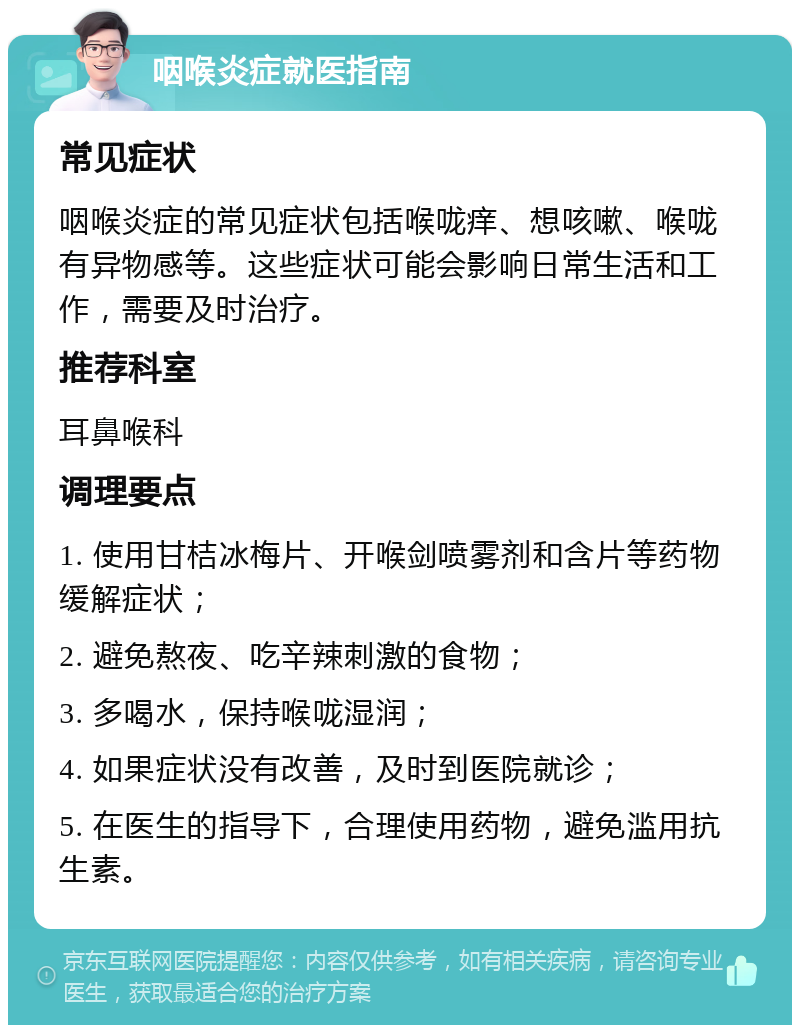 咽喉炎症就医指南

常见症状

咽喉炎症的常见症状包括喉咙痒、想咳嗽、喉咙有异物感等。这些症状可能会影响日常生活和工作，需要及时治疗。

推荐科室

耳鼻喉科

调理要点

1. 使用甘桔冰梅片、开喉剑喷雾剂和含片等药物缓解症状；

2. 避免熬夜、吃辛辣刺激的食物；

3. 多喝水，保持喉咙湿润；

4. 如果症状没有改善，及时到医院就诊；

5. 在医生的指导下，合理使用药物，避免滥用抗生素。

京东互联网医院提醒您：内容仅供参考，如有相关疾病，请咨询专业医生，获取最适合您的治疗方案